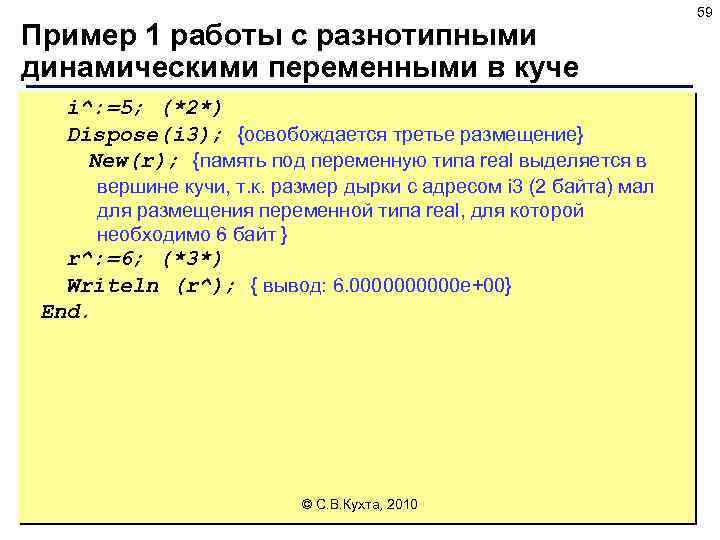 59

Пример 1 работы с разнотипными динамическими переменными в куче

i^:=5; (*2*)
Dispose(i3); {освобождается третье размещение}
New(r); {память под переменную типа real выделяется в вершине кучи, т.к. размер дырки с адресом i3 (2 байта) мал для размещения переменной типа real, для которой необходимо 6 байт }
r^:=6; (*3*)
Writeln (r^); { вывод: 6.0000000000e+00}
End.

© С.В.Кухта, 2010